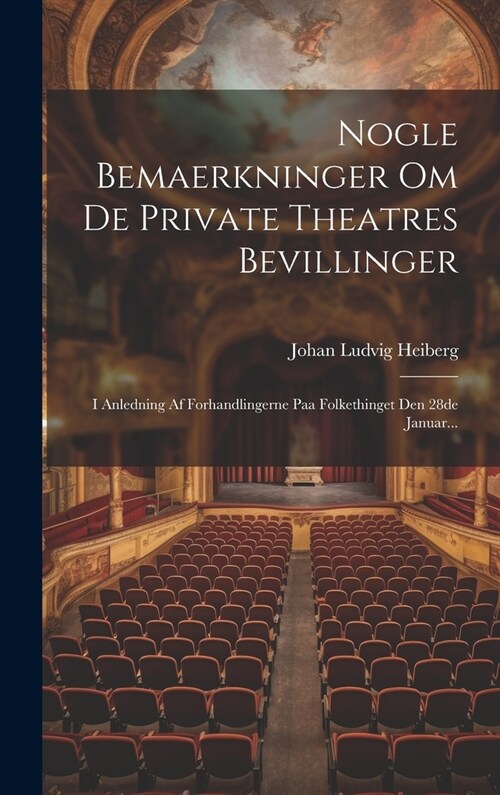 Nogle Bemaerkninger Om De Private Theatres Bevillinger

Johan Ludvig Heiberg

I Anledning Af Forhandlingerne Paa Folkethinget Den 28de Januar...